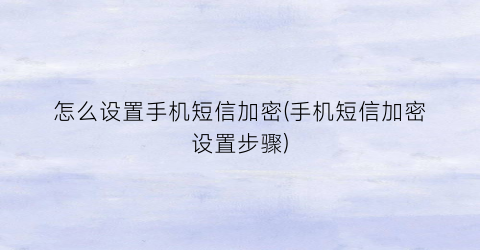 怎么设置手机短信加密(手机短信加密设置步骤)